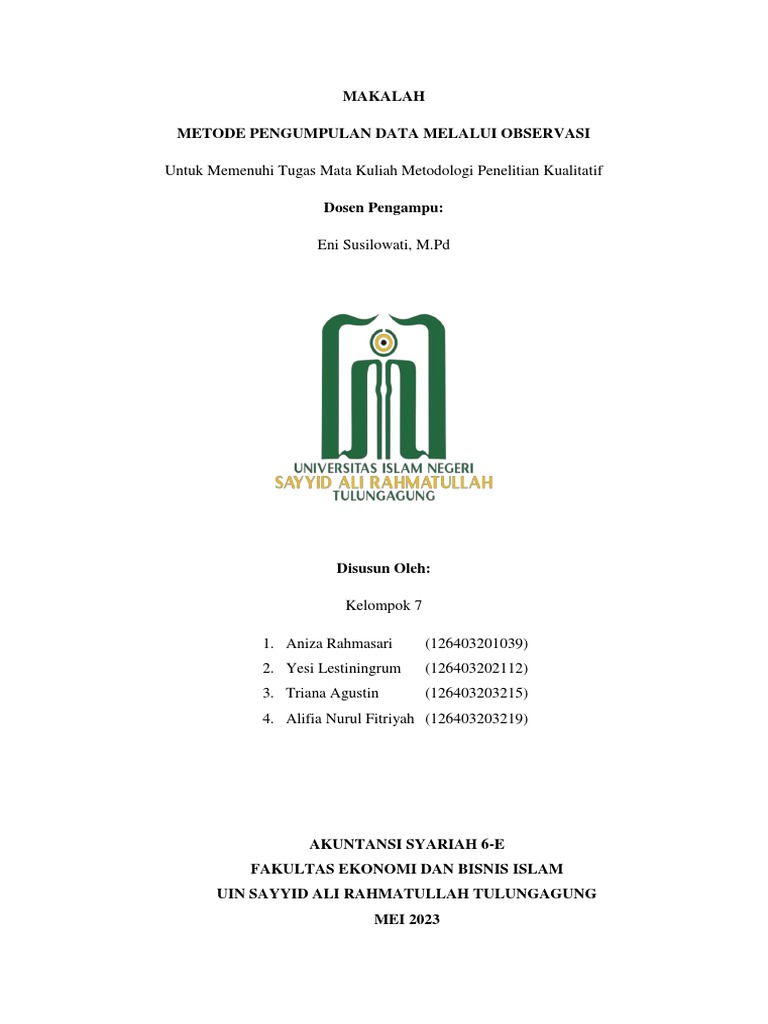 MAKALAH

METODE PENGUMPULAN DATA MELALUI OBSERVASI

Untuk Memenuhi Tugas Mata Kuliah Metodologi Penelitian Kualitatif

Dosen Pengampu:

Eni Susilowati, M.Pd

UNIVERSITAS ISLAM NEGERI
SAYYID ALI RAHMATULLAH
TULUNGAGUNG

Disusun Oleh:

Kelompok 7

1. Aniza Rahmasari (126403201039)
2. Yesi Lestiningrum (126403202112)
3. Triana Agustin (126403203215)
4. Alifia Nurul Fitriyah (126403203219)

AKUNTANSI SYARIAH 6-E
FAKULTAS EKONOMI DAN BISNIS ISLAM
UIN SAYYID ALI RAHMATULLAH TULUNGAGUNG
MEI 2023